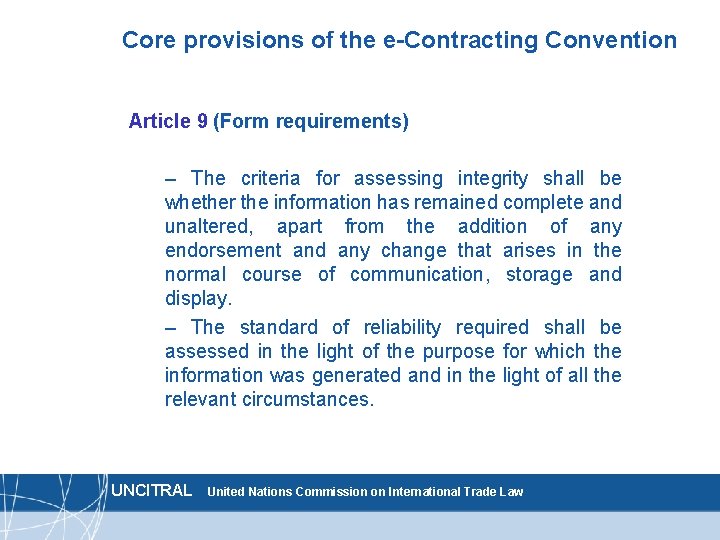 Core provisions of the e-Contracting Convention

Article 9 (Form requirements)

– The criteria for assessing integrity shall be whether the information has remained complete and unaltered, apart from the addition of any endorsement and any change that arises in the normal course of communication, storage and display.

– The standard of reliability required shall be assessed in the light of the purpose for which the information was generated and in the light of all the relevant circumstances.

UNCITRAL United Nations Commission on International Trade Law